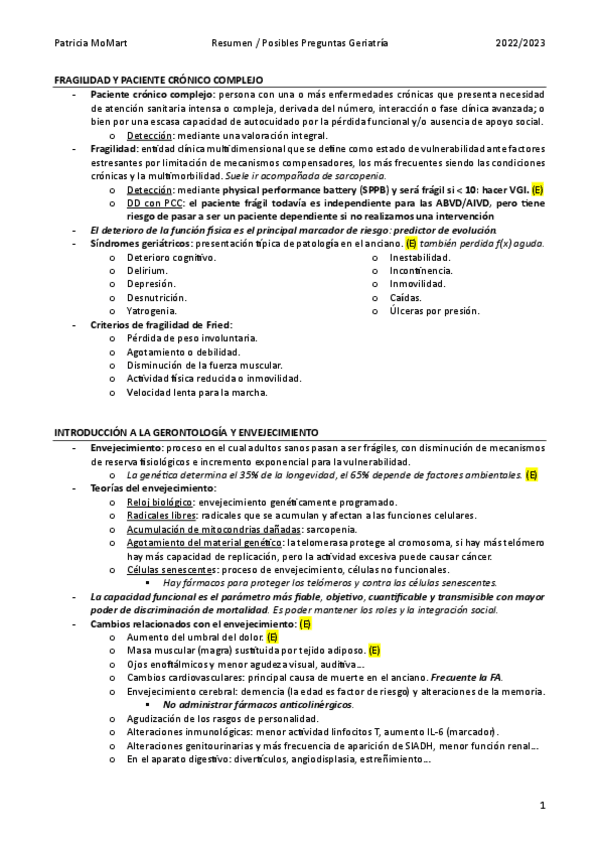 Patricia MoMart Resumen / Posibles Preguntas Geriatría 2022/2023

FRAGILIDAD Y PACIENTE CRÓNICO COMPLEJO

- Paciente crónico complejo: persona con una o más enfermedades crónicas que presenta necesidad de atención sanitaria intensa o compleja, derivada del número, interacción o fase clínica avanzada; o bien por una escasa capacidad de autocuidado por la pérdida funcional y/o ausencia de apoyo social.
  o Detección: mediante una valoración integral.
- Fragilidad: entidad clínica multidimensional que se define como estado de vulnerabilidad ante factores estresantes por limitación de mecanismos compensadores, los más frecuentes siendo las condiciones crónicas y la multimorbilidad. Suele ir acompañada de sarcopenia.
  o Detección: mediante physical performance battery (SPPB) y será frágil si < 10: hacer VGI. (E)
  o DD con PCC: el paciente frágil todavía es independiente para las ABVD/AIVD, pero tiene riesgo de pasar a ser un paciente dependiente si no realizamos una intervención
- El deterioro de la función física es el principal marcador de riesgo: predictor de evolución.
- Síndromes geriátricos: presentación típica de patología en el anciano. (E) también perdida f(x) aguda.
  o Deterioro cognitivo.
  o Delirium.
  o Depresión.
  o Desnutrición.
  o Yatrogenia.
  o Inestabilidad.
  o Incontinencia.
  o Inmovilidad.
  o Caídas.
  o Úlceras por presión.
- Criterios de fragilidad de Fried:
  o Pérdida de peso involuntaria.
  o Agotamiento o debilidad.
  o Disminución de la fuerza muscular.
  o Actividad física reducida o inmovilidad.
  o Velocidad lenta para la marcha.

INTRODUCCIÓN A LA GERONTOLOGÍA Y ENVEJECIMIENTO

- Envejecimiento: proceso en el cual adultos sanos pasan a ser frágiles, con disminución de mecanismos de reserva fisiológicos e incremento exponencial para la vulnerabilidad.
  o La genética determina el 35% de la longevidad, el 65% depende de factores ambientales. (E)
- Teorías del envejecimiento:
  o Reloj biológico: envejecimiento genéticamente programado.
  o Radicales libres: radicales que se acumulan y afectan a las funciones celulares.
  o Acumulación de mitocondrias dañadas: sarcopenia.
  o Agotamiento del material genético: la telomerasa protege al cromosoma, si hay más telómero hay más capacidad de replicación, pero la actividad excesiva puede causar cáncer.
  o Células senescentes: proceso de envejecimiento, células no funcionales.
    ▪ Hay fármacos para proteger los telómeros y contra las células senescentes.
- La capacidad funcional es el parámetro más fiable, objetivo, cuantificable y transmisible con mayor poder de discriminación de mortalidad. Es poder mantener los roles y la integración social.
- Cambios relacionados con el envejecimiento: (E)
  o Aumento del umbral del dolor. (E)
  o Masa muscular (magra) sustituida por tejido adiposo. (E)
  o Ojos enoftálmicos y menor agudeza visual, auditiva…
  o Cambios cardiovasculares: principal causa de muerte en el anciano. Frecuente la FA.
  o Envejecimiento cerebral: demencia (la edad es factor de riesgo) y alteraciones de la memoria.
    ▪ No administrar fármacos anticolinérgicos.
  o Agudización de los rasgos de personalidad.
  o Alteraciones inmunológicas: menor actividad linfocitos T, aumento IL-6 (marcador).
  o Alteraciones genitourinarias y más frecuencia de aparición de SIADH, menor función renal…
  o En el aparato digestivo: divertículos, angiodisplasia, estreñimiento…

1